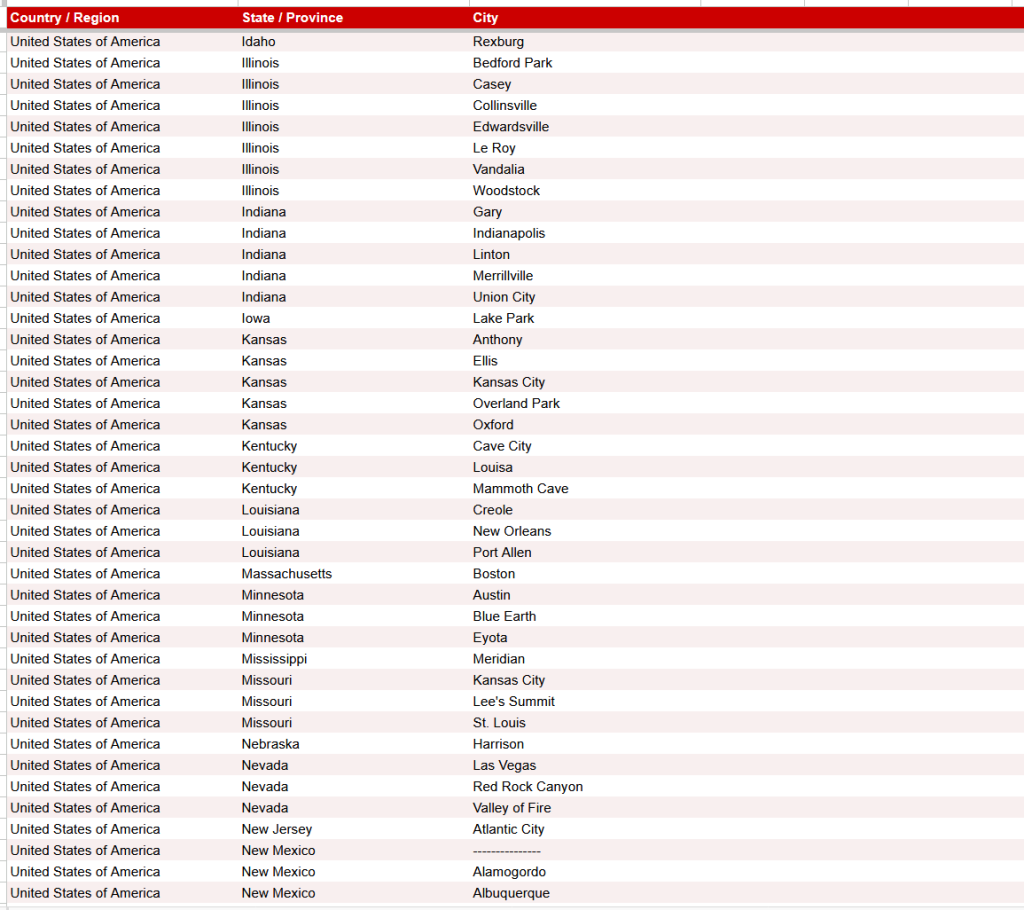 | Country / Region | State / Province | City |
|---|---|---|
| United States of America | Idaho | Rexburg |
| United States of America | Illinois | Bedford Park |
| United States of America | Illinois | Casey |
| United States of America | Illinois | Collinsville |
| United States of America | Illinois | Edwardsville |
| United States of America | Illinois | Le Roy |
| United States of America | Illinois | Vandalia |
| United States of America | Illinois | Woodstock |
| United States of America | Indiana | Gary |
| United States of America | Indiana | Indianapolis |
| United States of America | Indiana | Linton |
| United States of America | Indiana | Merrillville |
| United States of America | Indiana | Union City |
| United States of America | Iowa | Lake Park |
| United States of America | Kansas | Anthony |
| United States of America | Kansas | Ellis |
| United States of America | Kansas | Kansas City |
| United States of America | Kansas | Overland Park |
| United States of America | Kansas | Oxford |
| United States of America | Kentucky | Cave City |
| United States of America | Kentucky | Louisa |
| United States of America | Kentucky | Mammoth Cave |
| United States of America | Louisiana | Creole |
| United States of America | Louisiana | New Orleans |
| United States of America | Louisiana | Port Allen |
| United States of America | Massachusetts | Boston |
| United States of America | Minnesota | Austin |
| United States of America | Minnesota | Blue Earth |
| United States of America | Minnesota | Eyota |
| United States of America | Mississippi | Meridian |
| United States of America | Missouri | Kansas City |
| United States of America | Missouri | Lee's Summit |
| United States of America | Missouri | St. Louis |
| United States of America | Nebraska | Harrison |
| United States of America | Nevada | Las Vegas |
| United States of America | Nevada | Red Rock Canyon |
| United States of America | Nevada | Valley of Fire |
| United States of America | New Jersey | Atlantic City |
| United States of America | New Mexico | --------------- |
| United States of America | New Mexico | Alamogordo |
| United States of America | New Mexico | Albuquerque |